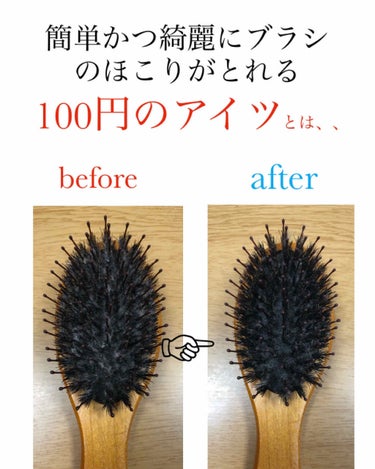 簡単かつ綺麗にブラシのほこりがとれる

100円のアイツとは、、

before

after